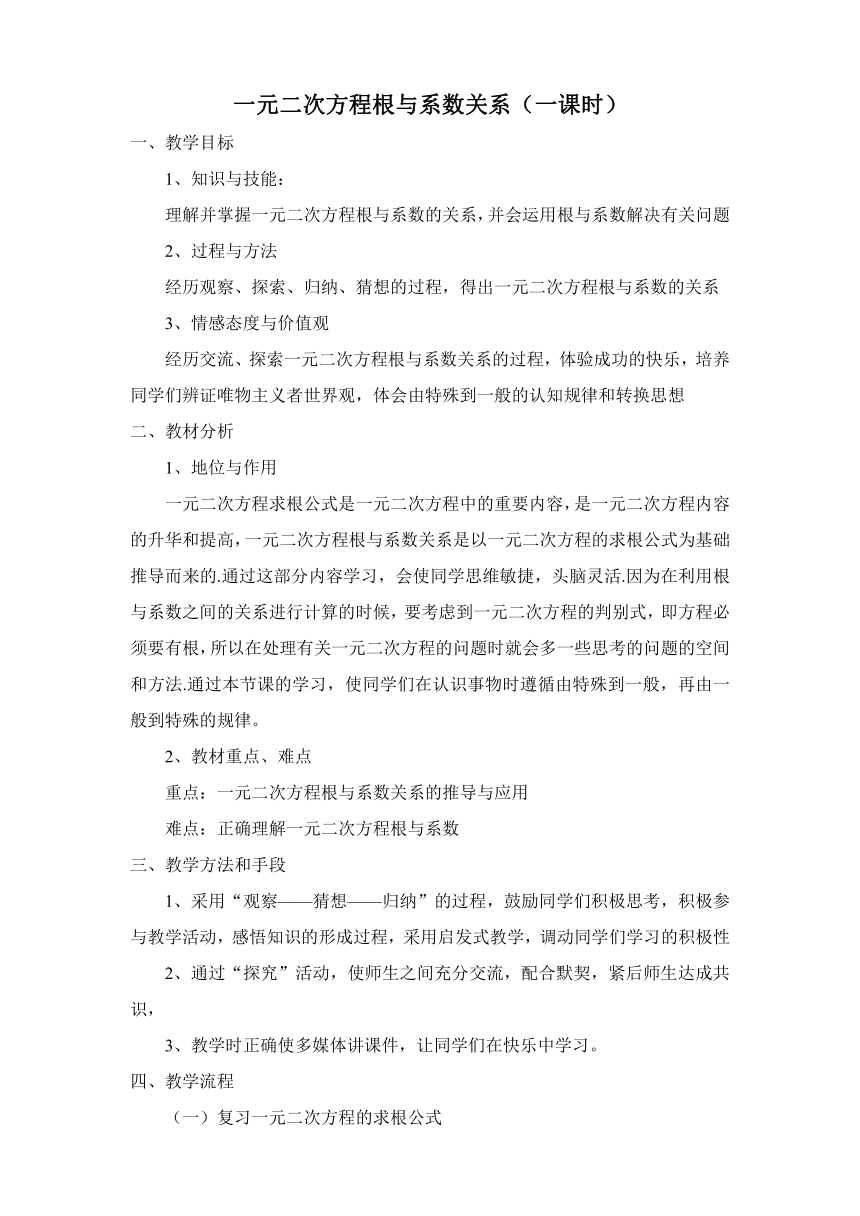 一元二次方程根与系数关系（一课时）

一、教学目标

1、知识与技能：

理解并掌握一元二次方程根与系数的关系，并会运用根与系数解决有关问题

2、过程与方法

经历观察、探索、归纳、猜想的过程，得出一元二次方程根与系数的关系

3、情感态度与价值观

经历交流、探索一元二次方程根与系数关系的过程，体验成功的快乐，培养同学们辨证唯物主义者世界观，体会由特殊到一般的认知规律和转换思想

二、教材分析

1、地位与作用

一元二次方程求根公式是一元二次方程中的重要内容，是一元二次方程内容的升华和提高，一元二次方程根与系数关系是以一元二次方程的求根公式为基础推导而来的.通过这部分内容学习，会使同学思维敏捷，头脑灵活.因为在利用根与系数之间的关系进行计算的时候，要考虑到一元二次方程的判别式，即方程必须要有根，所以在处理有关一元二次方程的问题时就会多一些思考的问题的空间和方法.通过本节课的学习，使同学们在认识事物时遵循由特殊到一般，再由一般到特殊的规律。

2、教材重点、难点

重点：一元二次方程根与系数关系的推导与应用

难点：正确理解一元二次方程根与系数

三、教学方法和手段

1、采用“观察——猜想——归纳”的过程，鼓励同学们积极思考，积极参与教学活动，感悟知识的形成过程，采用启发式教学，调动同学们学习的积极性

2、通过“探究”活动，使师生之间充分交流，配合默契，紧后师生达成共识，

3、教学时正确使多媒体讲课件，让同学们在快乐中学习。

四、教学流程

（一）复习一元二次方程的求根公式